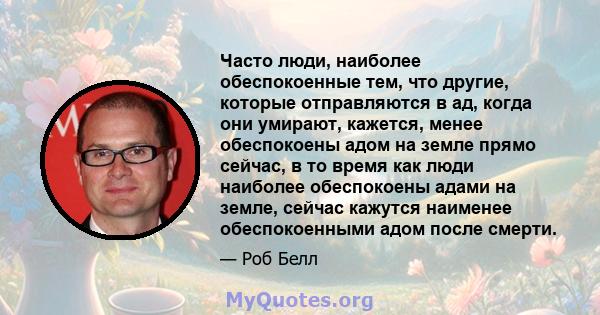 Часто люди, наиболее обеспокоенные тем, что другие, которые отправляются в ад, когда они умирают, кажется, менее обеспокоены адом на земле прямо сейчас, в то время как люди наиболее обеспокоены адами на земле, сейчас кажутся наименее обеспокоенными адом после смерти.

— Роб Белл

MyQuotes.org